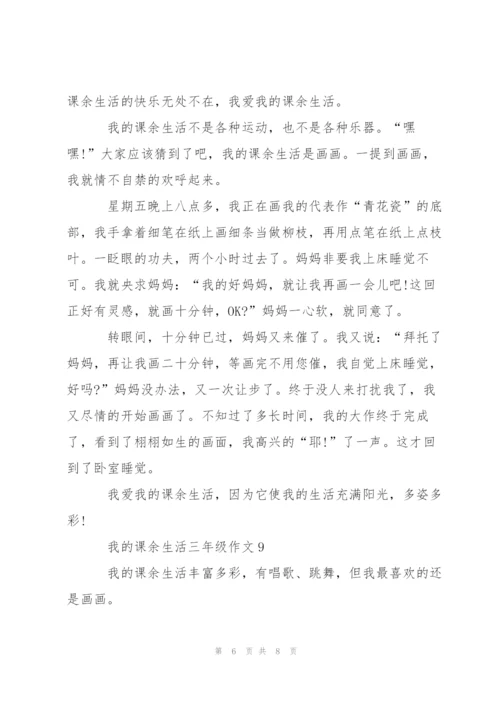 课余生活的快乐无处不在，我爱我的课余生活。

我的课余生活不是各种运动，也不是各种乐器。“嘿嘿!”大家应该猜到了吧，我的课余生活是画画。一提到画画，我就情不自禁的欢呼起来。

星期五晚上八点多，我正在画我的代表作“青花瓷”的底部，我手拿着细笔在纸上画细条当做柳枝，再用点笔在纸上点枝叶。一眨眼的功夫，两个小时过去了。妈妈非要我上床睡觉不可。我就央求妈妈：“我的好妈妈，就让我再画一会儿吧!这回正好有灵感，就画十分钟，OK?”妈妈一心软，就同意了。

转眼间，十分钟已过，妈妈又来催了。我又说：“拜托了妈妈，再让我画二十分钟，等画完不用您催，我自觉上床睡觉，好吗?”妈妈没办法，又一次让步了。终于没人来打扰我了，我又尽情的开始画画了。不知过了多长时间，我的大作终于完成了，看到了栩栩如生的画面，我高兴的“耶!”了一声。这才回到了卧室睡觉。

我爱我的课余生活，因为它使我的生活充满阳光，多姿多彩!

我的课余生活三年级作文9

我的课余生活丰富多彩，有唱歌、跳舞，但我最喜欢的还是画画。

第 6 页 共 8 页